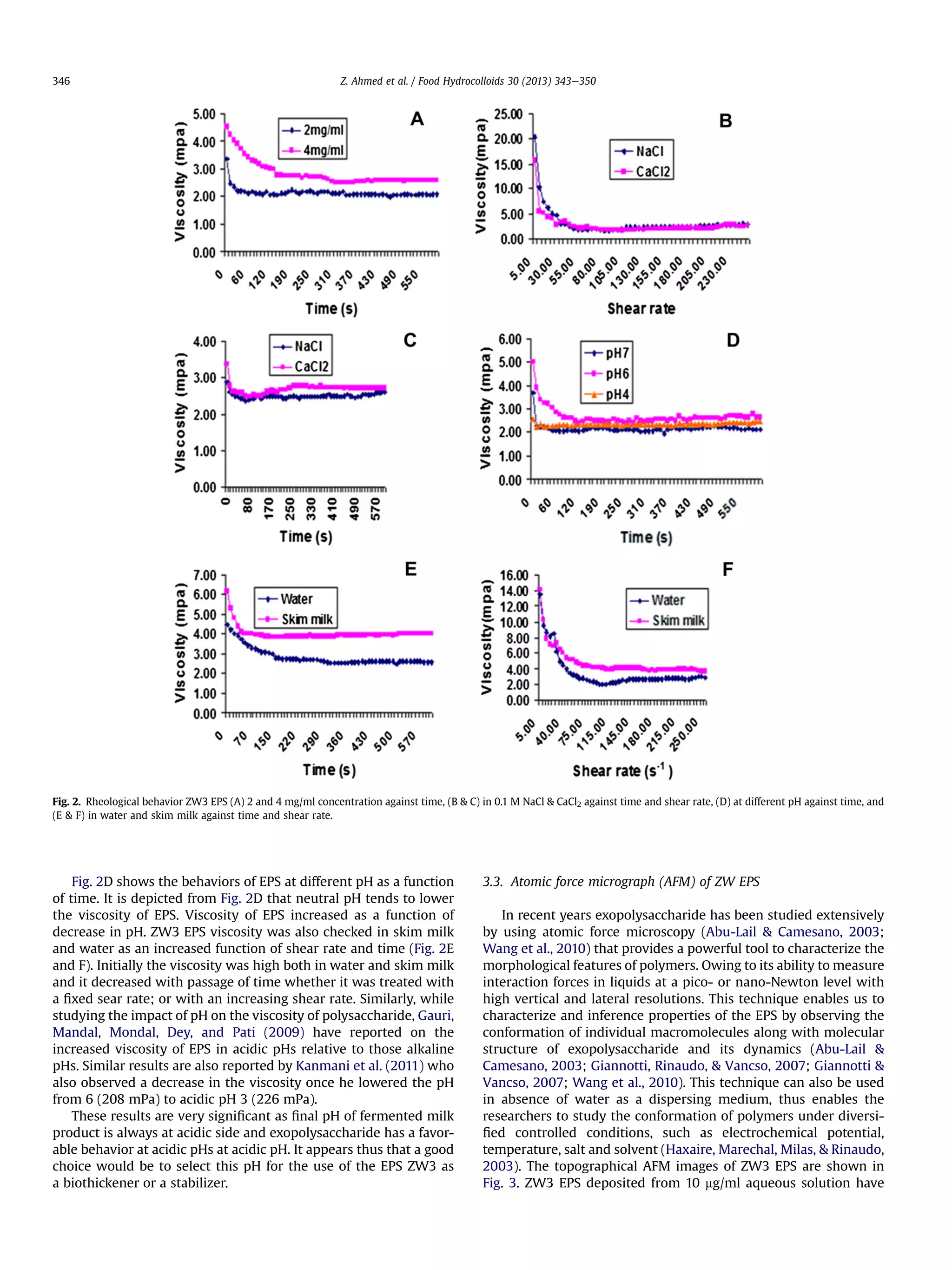 346 Z. Ahmed et al. / Food Hydrocolloids 30 (2013) 343–350

A
Viscosity (mpa)
5.00
4.00
3.00
2.00
1.00
0.00
2mg/ml
4mg/ml
0 60 120 190 250 310 370 430 490 550
Time (s)

B
Viscosity(mpa)
25.00
20.00
15.00
10.00
5.00
0.00
NaCl
CaCl2
5.00 30.00 55.00 80.00 105.00 130.00 155.00 180.00 205.00 230.00
Shear rate

C
Viscosity (mpa)
4.00
3.00
2.00
1.00
0.00
NaCl
CaCl2
0 80 170 250 330 410 490 570
Time (s)

D
Viscosity (mpa)
6.00
5.00
4.00
3.00
2.00
1.00
0.00
pH7
pH6
pH4
0 60 120 190 250 310 370 430 490 550
Time (s)

E
Viscosity (mpa)
7.00
6.00
5.00
4.00
3.00
2.00
1.00
0.00
Water
Skim milk
0 70 150 220 290 360 430 500 570
Time (s)

F
Viscosity(mpa)
16.00
14.00
12.00
10.00
8.00
6.00
4.00
2.00
0.00
Water
Skim milk
5.00 40.00 75.00 115.00 145.00 180.00 215.00 250.00
Shear rate ($s^{-1}$)

Fig. 2. Rheological behavior ZW3 EPS (A) 2 and 4 mg/ml concentration against time, (B & C) in 0.1 M NaCl & $CaCl_2$ against time and shear rate, (D) at different pH against time, and (E & F) in water and skim milk against time and shear rate.

Fig. 2D shows the behaviors of EPS at different pH as a function of time. It is depicted from Fig. 2D that neutral pH tends to lower the viscosity of EPS. Viscosity of EPS increased as a function of decrease in pH. ZW3 EPS viscosity was also checked in skim milk and water as an increased function of shear rate and time (Fig. 2E and F). Initially the viscosity was high both in water and skim milk and it decreased with passage of time whether it was treated with a fixed sear rate; or with an increasing shear rate. Similarly, while studying the impact of pH on the viscosity of polysaccharide, Gauri, Mandal, Mondal, Dey, and Pati (2009) have reported on the increased viscosity of EPS in acidic pHs relative to those alkaline pHs. Similar results are also reported by Kanmani et al. (2011) who also observed a decrease in the viscosity once he lowered the pH from 6 (208 mPa) to acidic pH 3 (226 mPa).

These results are very significant as final pH of fermented milk product is always at acidic side and exopolysaccharide has a favorable behavior at acidic pHs at acidic pH. It appears thus that a good choice would be to select this pH for the use of the EPS ZW3 as a biothickener or a stabilizer.

3.3. Atomic force micrograph (AFM) of ZW EPS

In recent years exopolysaccharide has been studied extensively by using atomic force microscopy (Abu-Lail & Camesano, 2003; Wang et al., 2010) that provides a powerful tool to characterize the morphological features of polymers. Owing to its ability to measure interaction forces in liquids at a pico- or nano-Newton level with high vertical and lateral resolutions. This technique enables us to characterize and inference properties of the EPS by observing the conformation of individual macromolecules along with molecular structure of exopolysaccharide and its dynamics (Abu-Lail & Camesano, 2003; Giannotti, Rinaudo, & Vancso, 2007; Giannotti & Vancso, 2007; Wang et al., 2010). This technique can also be used in absence of water as a dispersing medium, thus enables the researchers to study the conformation of polymers under diversified controlled conditions, such as electrochemical potential, temperature, salt and solvent (Haxaire, Marechal, Milas, & Rinaudo, 2003). The topographical AFM images of ZW3 EPS are shown in Fig. 3. ZW3 EPS deposited from 10 μg/ml aqueous solution have